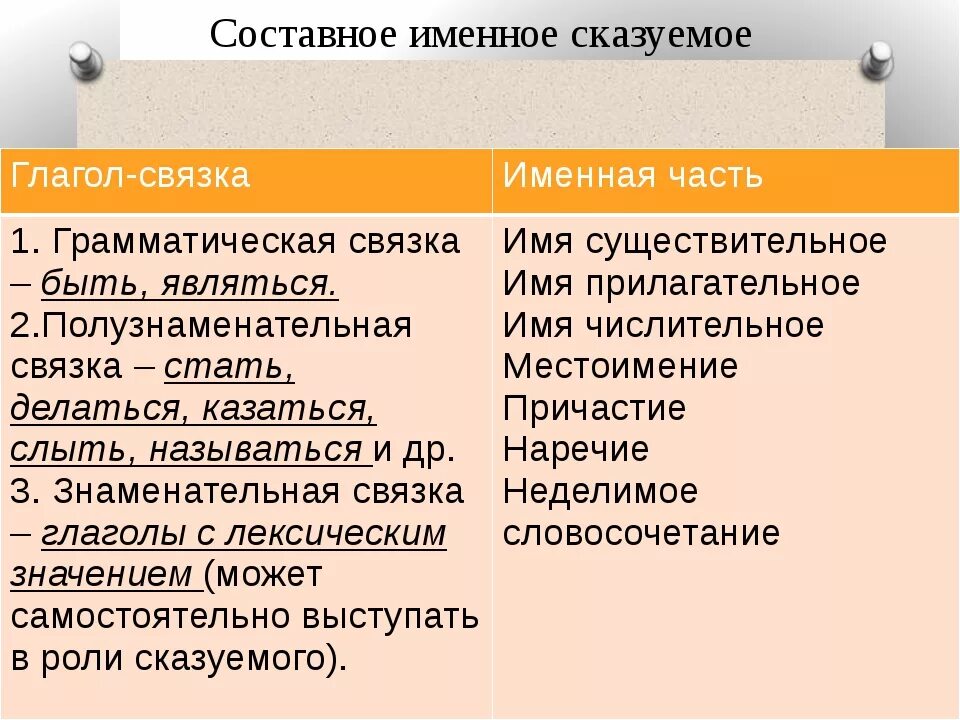 Составное именное сказуемое

| Глагол-связка | Именная часть |
|---|---|
| 1. Грамматическая связка – быть, являться. 2.Полузнаменательная связка – стать, делаться, казаться, слыть, называться и др. 3. Знаменательная связка – глаголы с лексическим значением (может самостоятельно выступать в роли сказуемого). | Имя существительное Имя прилагательное Имя числительное Местоимение Причастие Наречие Неделимое словосочетание |